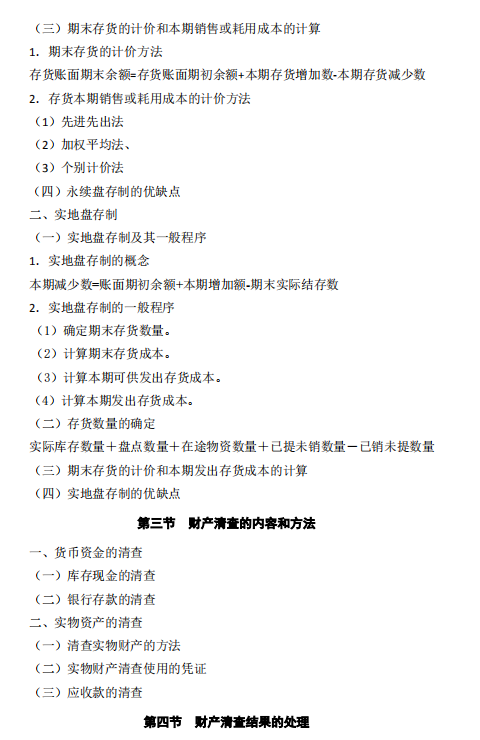 （三）期末存货的计价和本期销售或耗用成本的计算
1. 期末存货的计价方法
存货账面期末余额=存货账面期初余额+本期存货增加数-本期存货减少数
2. 存货本期销售或耗用成本的计价方法
（1）先进先出法
（2）加权平均法、
（3）个别计价法
（四）永续盘存制的优缺点
二、实地盘存制
（一）实地盘存制及其一般程序
1. 实地盘存制的概念
本期减少数=账面期初余额+本期增加额-期末实际结存数
2. 实地盘存制的一般程序
（1）确定期末存货数量。
（2）计算期末存货成本。
（3）计算本期可供发出存货成本。
（4）计算本期发出存货成本。
（二）存货数量的确定
实际库存数量＋盘点数量＋在途物资数量＋已提未销数量－已销未提数量
（三）期末存货的计价和本期发出存货成本的计算
（四）实地盘存制的优缺点

第三节 财产清查的内容和方法

一、货币资金的清查
（一）库存现金的清查
（二）银行存款的清查
二、实物资产的清查
（一）清查实物财产的方法
（二）实物财产清查使用的凭证
（三）应收款的清查

第四节 财产清查结果的处理